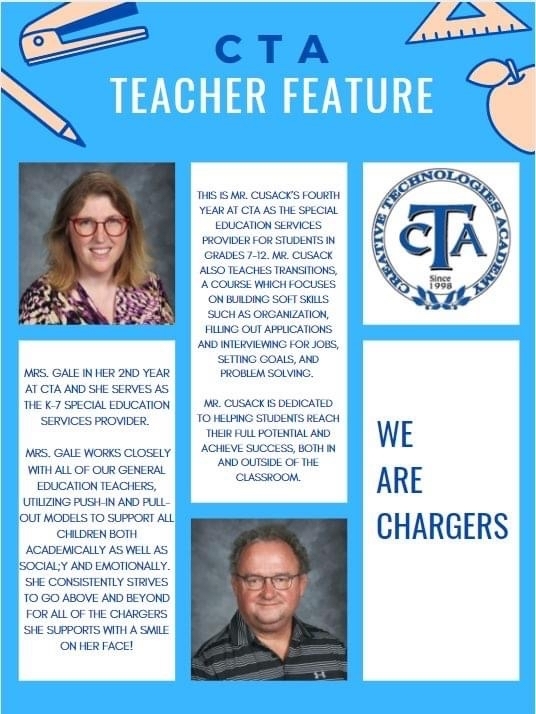 CTA
TEACHER FEATURE

MRS. GALE IN HER 2ND YEAR AT CTA AND SHE SERVES AS THE K-7 SPECIAL EDUCATION SERVICES PROVIDER.

MRS. GALE WORKS CLOSELY WITH ALL OF OUR GENERAL EDUCATION TEACHERS, UTILIZING PUSH-IN AND PULL-OUT MODELS TO SUPPORT ALL CHILDREN BOTH ACADEMICALLY AS WELL AS SOCIAL;Y AND EMOTIONALLY. SHE CONSISTENTLY STRIVES TO GO ABOVE AND BEYOND FOR ALL OF THE CHARGERS SHE SUPPORTS WITH A SMILE ON HER FACE!

THIS IS MR. CUSACK'S FOURTH YEAR AT CTA AS THE SPECIAL EDUCATION SERVICES PROVIDER FOR STUDENTS IN GRADES 7-12. MR. CUSACK ALSO TEACHES TRANSITIONS, A COURSE WHICH FOCUSES ON BUILDING SOFT SKILLS SUCH AS ORGANIZATION, FILLING OUT APPLICATIONS AND INTERVIEWING FOR JOBS, SETTING GOALS, AND PROBLEM SOLVING.

MR. CUSACK IS DEDICATED TO HELPING STUDENTS REACH THEIR FULL POTENTIAL AND ACHIEVE SUCCESS, BOTH IN AND OUTSIDE OF THE CLASSROOM.

CREATIVE TECHNOLOGIES ACADEMY
CTA
Since 1998

WE
ARE
CHARGERS